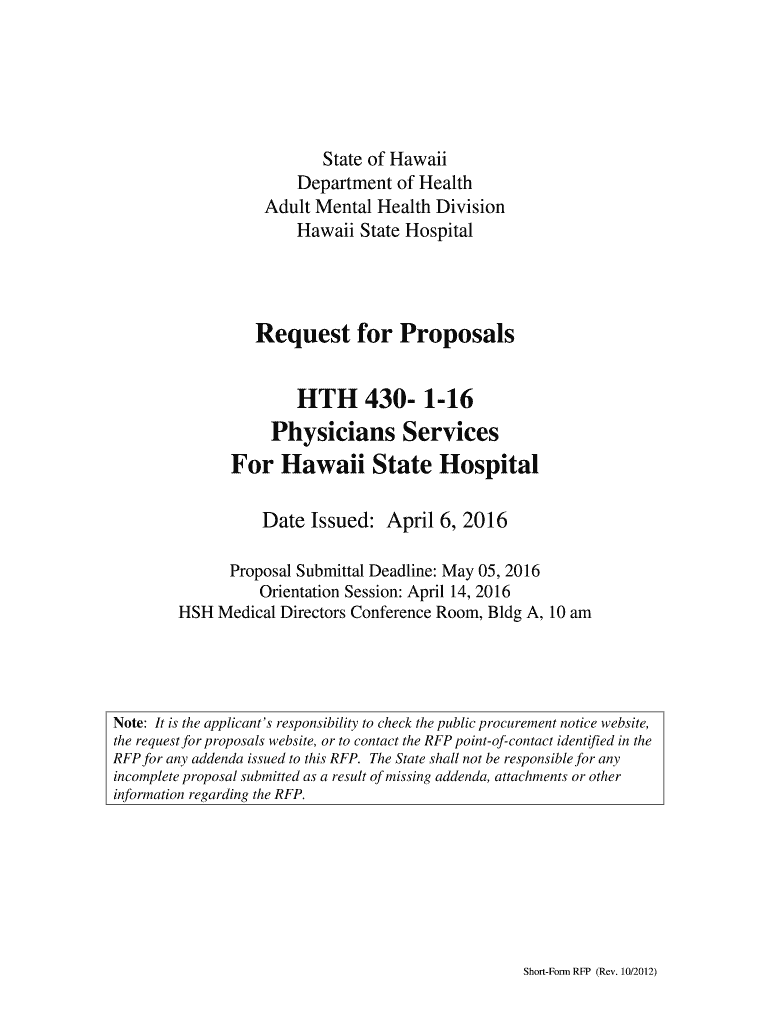 State of Hawaii
Department of Health
Adult Mental Health Division
Hawaii State Hospital

Request for Proposals

HTH 430- 1-16
Physicians Services
For Hawaii State Hospital

Date Issued: April 6, 2016

Proposal Submittal Deadline: May 05, 2016
Orientation Session: April 14, 2016
HSH Medical Directors Conference Room, Bldg A, 10 am

Note: It is the applicant's responsibility to check the public procurement notice website, the request for proposals website, or to contact the RFP point-of-contact identified in the RFP for any addenda issued to this RFP. The State shall not be responsible for any incomplete proposal submitted as a result of missing addenda, attachments or other information regarding the RFP.

Short-Form RFP (Rev. 10/2012)